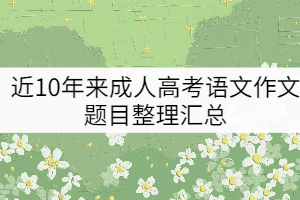 近10年来成人高考语文作文题目整理汇总